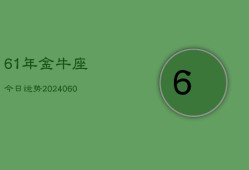 61年金牛座

今日运势2024060

6